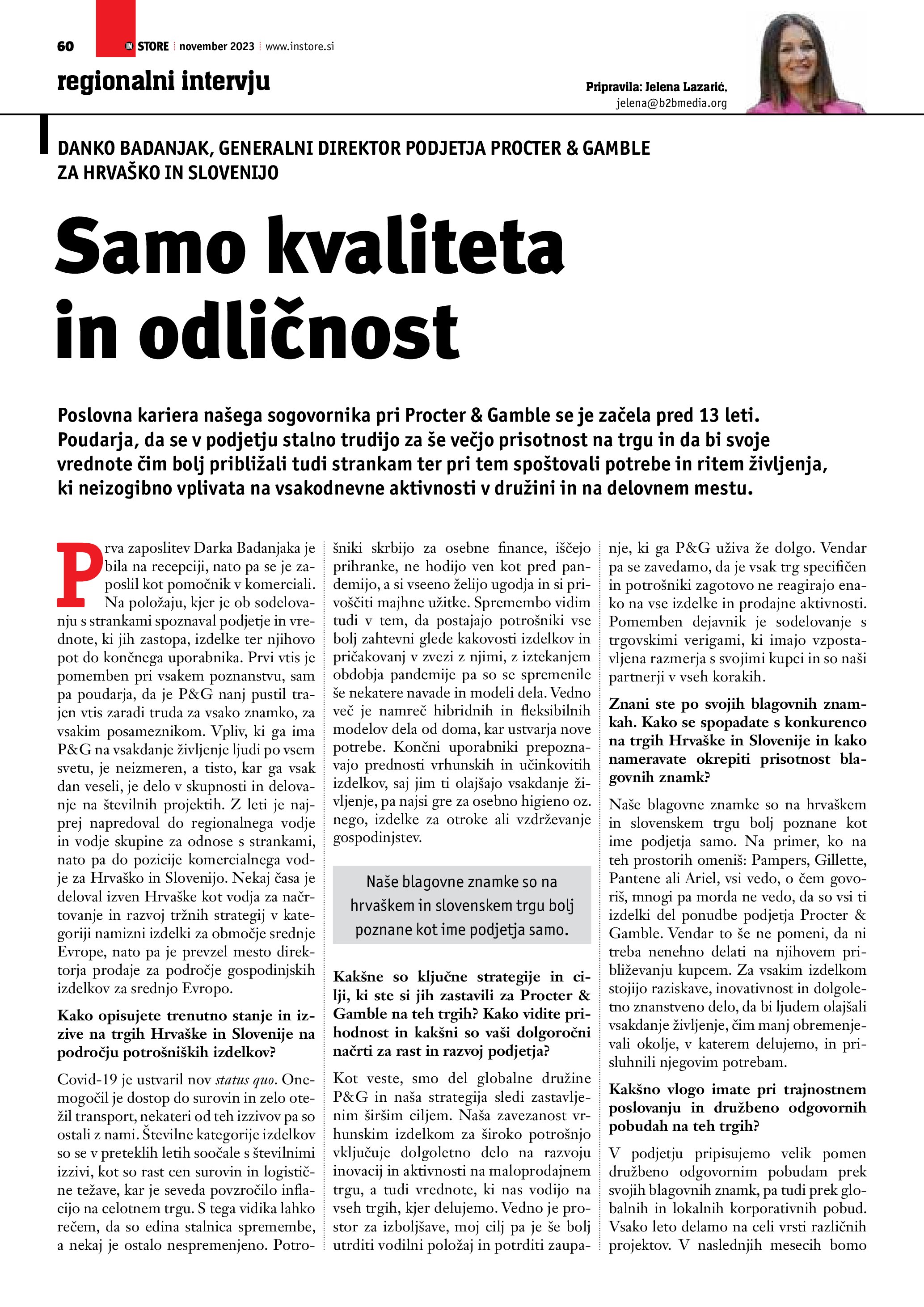 60 IN STORE november 2023 www.instore.si

regionalni intervju

Pripravila: Jelena Lazarić, jelena@b2bmedia.org

DANKO BADANJAK, GENERALNI DIREKTOR PODJETJA PROCTER & GAMBLE ZA HRVAŠKO IN SLOVENIJO

Samo kvaliteta in odličnost

Poslovna kariera našega sogovornika pri Procter & Gamble se je začela pred 13 leti. Poudarja, da se v podjetju stalno trudijo za še večjo prisotnost na trgu in da bi svoje vrednote čim bolj približali tudi strankam ter pri tem spoštovali potrebe in ritem življenja, ki neizogibno vplivata na vsakodnevne aktivnosti v družini in na delovnem mestu.

Prva zaposlitev Darka Badanjaka je bila na recepciji, nato pa se je zaposlil kot pomočnik v komerciali. Na položaju, kjer je ob sodelovanju s strankami spoznaval podjetje in vrednote, ki jih zastopa, izdelke ter njihovo pot do končnega uporabnika. Prvi vtis je pomemben pri vsakem poznanstvu, sam pa poudarja, da je P&G nanj pustil trajen vtis zaradi truda za vsako znamko, za vsakim posameznikom. Vpliv, ki ga ima P&G na vsakdanje življenje ljudi po vsem svetu, je neizmeren, a tisto, kar ga vsak dan veseli, je delo v skupnosti in delovanje na številnih projektih. Z leti je najprej napredoval do regionalnega vodje in vodje skupine za odnose s strankami, nato pa do pozicije komercialnega vodje za Hrvaško in Slovenijo. Nekaj časa je deloval izven Hrvaške kot vodja za načrtovanje in razvoj tržnih strategij v kategoriji namizni izdelki za območje srednje Evrope, nato pa je prevzel mesto direktorja prodaje za področje gospodinjskih izdelkov za srednjo Evropo.

Kako opisujete trenutno stanje in izzive na trgih Hrvaške in Slovenije na področju potrošniških izdelkov?

Covid-19 je ustvaril nov status quo. Onemogočil je dostop do surovin in zelo otežil transport, nekateri od teh izzivov pa so ostali z nami. Številne kategorije izdelkov so se v preteklih letih soočale s številnimi izzivi, kot so rast cen surovin in logistične težave, kar je seveda povzročilo inflacijo na celotnem trgu. S tega vidika lahko rečem, da so edina stalnica spremembe, a nekaj je ostalo nespremenjeno. Potrošniki skrbijo za osebne finance, iščejo prihranke, ne hodijo ven kot pred pandemijo, a si vseeno želijo ugodja in si privoščiti majhne užitke. Spremembo vidim tudi v tem, da postajajo potrošniki vse bolj zahtevni glede kakovosti izdelkov in pričakovanj v zvezi z njimi, z iztekanjem obdobja pandemije pa so se spremenile še nekatere navade in modeli dela. Vedno več je namreč hibridnih in fleksibilnih modelov dela od doma, kar ustvarja nove potrebe. Končni uporabniki prepoznavajo prednosti vrhunskih in učinkovitih izdelkov, saj jim ti olajšajo vsakdanje življenje, pa najsi gre za osebno higieno oz. nego, izdelke za otroke ali vzdrževanje gospodinjstev.

Naše blagovne znamke so na hrvaškem in slovenskem trgu bolj poznane kot ime podjetja samo.

Kakšne so ključne strategije in cilji, ki ste si jih zastavili za Procter & Gamble na teh trgih? Kako vidite prihodnost in kakšni so vaši dolgoročni načrti za rast in razvoj podjetja?

Kot veste, smo del globalne družine P&G in naša strategija sledi zastavljenim širšim ciljem. Naša zavezanost vrhunskim izdelkom za široko potrošnjo vključuje dolgoletno delo na razvoju inovacij in aktivnosti na maloprodajnem trgu, a tudi vrednote, ki nas vodijo na vseh trgih, kjer delujemo. Vedno je prostor za izboljšave, moj cilj pa je še bolj utrditi vodilni položaj in potrditi zaupanje, ki ga P&G uživa že dolgo. Vendar pa se zavedamo, da je vsak trg specifičen in potrošniki zagotovo ne reagirajo enako na vse izdelke in prodajne aktivnosti. Pomemben dejavnik je sodelovanje s trgovskimi verigami, ki imajo vzpostavljena razmerja s svojimi kupci in so naši partnerji v vseh korakih.

Znani ste po svojih blagovnih znamkah. Kako se spopadate s konkurenco na trgih Hrvaške in Slovenije in kako nameravate okrepiti prisotnost blagovnih znamk?

Naše blagovne znamke so na hrvaškem in slovenskem trgu bolj poznane kot ime podjetja samo. Na primer, ko na teh prostorih omeniš: Pampers, Gillette, Pantene ali Ariel, vsi vedo, o čem govoriš, mnogi pa morda ne vedo, da so vsi ti izdelki del ponudbe podjetja Procter & Gamble. Vendar to še ne pomeni, da ni treba nenehno delati na njihovem približevanju kupcem. Za vsakim izdelkom stojijo raziskave, inovativnost in dolgoletno znanstveno delo, da bi ljudem olajšali vsakdanje življenje, čim manj obremenjevali okolje, v katerem delujemo, in prisluhnili njegovim potrebam.

Kakšno vlogo imate pri trajnostnem poslovanju in družbeno odgovornih pobudah na teh trgih?

V podjetju pripisujemo velik pomen družbeno odgovornim pobudam prek svojih blagovnih znamk, pa tudi prek globalnih in lokalnih korporativnih pobud. Vsako leto delamo na celi vrsti različnih projektov. V naslednjih mesecih bomo